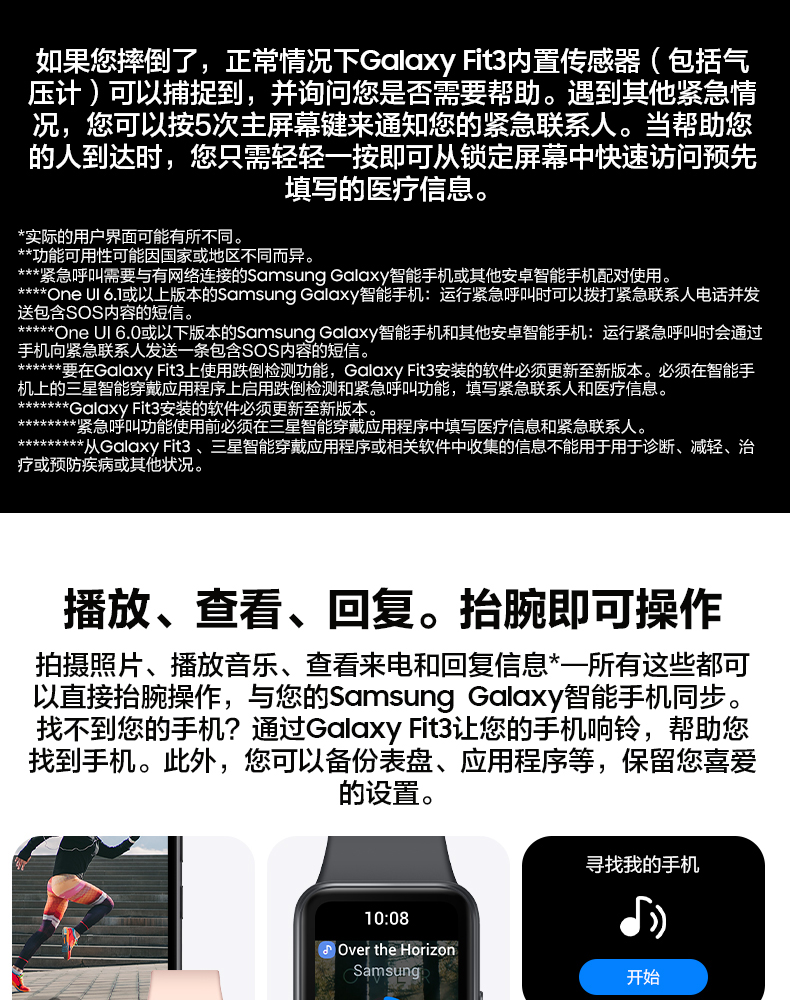 如果您摔倒了，正常情况下Galaxy Fit3内置传感器（包括气压计）可以捕捉到，并询问您是否需要帮助。遇到其他紧急情况，您可以按5次主屏幕键来通知您的紧急联系人。当帮助您的人到达时，您只需轻轻一按即可从锁定屏幕中快速访问预先填写的医疗信息。

*实际的用户界面可能有所不同。
**功能可用性可能因国家或地区不同而异。
***紧急呼叫需要与有网络连接的Samsung Galaxy智能手机或其他安卓智能手机配对使用。
****One UI 6.1或以上版本的Samsung Galaxy智能手机：运行紧急呼叫时可以拨打紧急联系人电话并发送包含SOS内容的短信。
*****One UI 6.0或以下版本的Samsung Galaxy智能手机和其他安卓智能手机：运行紧急呼叫时会通过手机向紧急联系人发送一条包含SOS内容的短信。
******要在Galaxy Fit3上使用跌倒检测功能，Galaxy Fit3安装的软件必须更新至新版本。必须在智能手机上的三星智能穿戴应用程序上启用跌倒检测和紧急呼叫功能，填写紧急联系人和医疗信息。
*******Galaxy Fit3安装的软件必须更新至新版本。
********紧急呼叫功能使用前必须在三星智能穿戴应用程序中填写医疗信息和紧急联系人。
*********从Galaxy Fit3 、三星智能穿戴应用程序或相关软件中收集的信息不能用于用于诊断、减轻、治疗或预防疾病或其他状况。

播放、查看、回复。抬腕即可操作

拍摄照片、播放音乐、查看来电和回复信息*—所有这些都可以直接抬腕操作，与您的Samsung Galaxy智能手机同步。找不到您的手机？通过Galaxy Fit3让您的手机响铃，帮助您找到手机。此外，您可以备份表盘、应用程序等，保留您喜爱的设置。

10:08
Over the Horizon
Samsung

寻找我的手机
开始